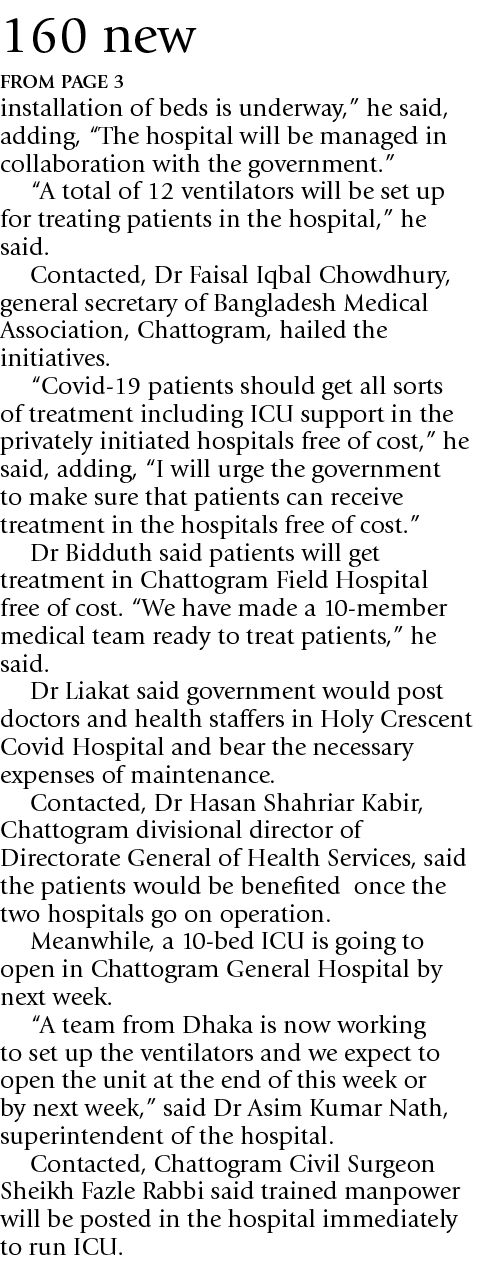 160 new

FROM PAGE 3

installation of beds is underway," he said, adding, "The hospital will be managed in collaboration with the government."

"A total of 12 ventilators will be set up for treating patients in the hospital," he said.

Contacted, Dr Faisal Iqbal Chowdhury, general secretary of Bangladesh Medical Association, Chattogram, hailed the initiatives.

"Covid-19 patients should get all sorts of treatment including ICU support in the privately initiated hospitals free of cost," he said, adding, "I will urge the government to make sure that patients can receive treatment in the hospitals free of cost."

Dr Bidduth said patients will get treatment in Chattogram Field Hospital free of cost. "We have made a 10-member medical team ready to treat patients," he said.

Dr Liakat said government would post doctors and health staffers in Holy Crescent Covid Hospital and bear the necessary expenses of maintenance.

Contacted, Dr Hasan Shahriar Kabir, Chattogram divisional director of Directorate General of Health Services, said the patients would be benefited once the two hospitals go on operation.

Meanwhile, a 10-bed ICU is going to open in Chattogram General Hospital by next week.

"A team from Dhaka is now working to set up the ventilators and we expect to open the unit at the end of this week or by next week," said Dr Asim Kumar Nath, superintendent of the hospital.

Contacted, Chattogram Civil Surgeon Sheikh Fazle Rabbi said trained manpower will be posted in the hospital immediately to run ICU.